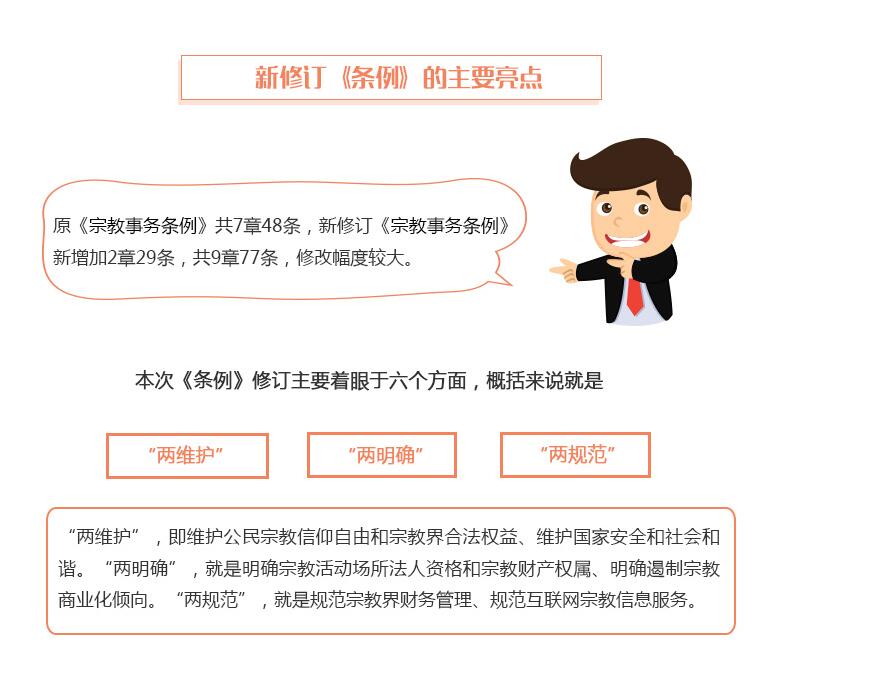 新修订《条例》的主要亮点

原《宗教事务条例》共7章48条，新修订《宗教事务条例》新增加2章29条，共9章77条，修改幅度较大。

本次《条例》修订主要着眼于六个方面，概括来说就是

“两维护”

“两明确”

“两规范”

“两维护”，即维护公民宗教信仰自由和宗教界合法权益、维护国家安全和社会和谐。“两明确”，就是明确宗教活动场所法人资格和宗教财产权属、明确遏制宗教商业化倾向。“两规范”，就是规范宗教界财务管理、规范互联网宗教信息服务。